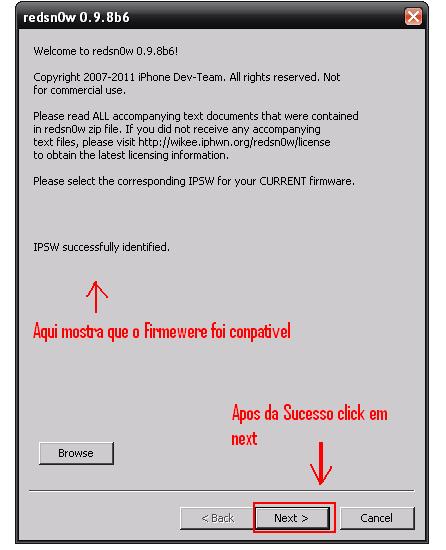 redsn0w 0.9.8b6

Welcome to redsn0w 0.9.8b6!

Copyright 2007-2011 iPhone Dev-Team. All rights reserved. Not for commercial use.

Please read ALL accompanying text documents that were contained in redsn0w zip file. If you did not receive any accompanying text files, please visit http://wikee.iphwn.org/redsn0w/license to obtain the latest licensing information.

Please select the corresponding IPSW for your CURRENT firmware.

IPSW successfully identified.

Aqui mostra que o Firmewere foi conpativel

Apos da Sucesso click em next

Browse

< Back

Next >

Cancel